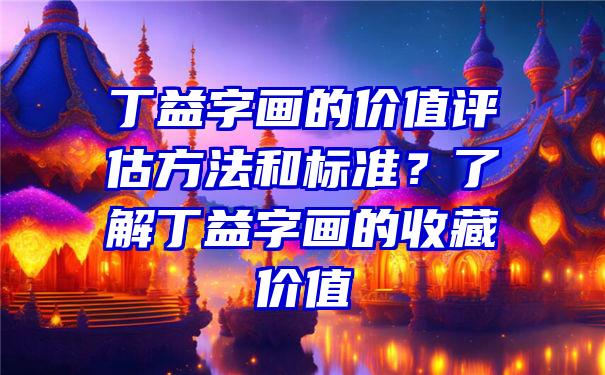 丁益字画的价值评估方法和标准？了解丁益字画的收藏价值